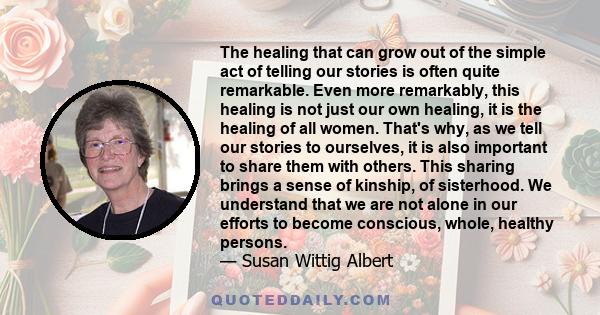 The healing that can grow out of the simple act of telling our stories is often quite remarkable. Even more remarkably, this healing is not just our own healing, it is the healing of all women. That's why, as we tell our stories to ourselves, it is also important to share them with others. This sharing brings a sense of kinship, of sisterhood. We understand that we are not alone in our efforts to become conscious, whole, healthy persons.
— Susan Wittig Albert

QUOTEDDAILY.COM